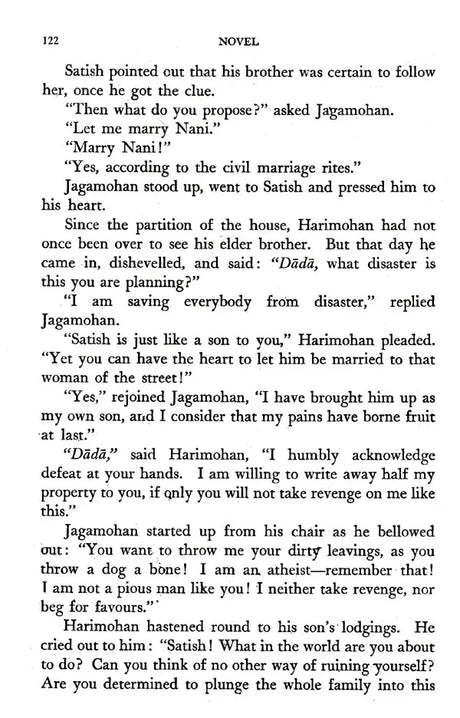 122 NOVEL

Satish pointed out that his brother was certain to follow her, once he got the clue.

"Then what do you propose?" asked Jagamohan.

"Let me marry Nani."

"Marry Nani!"

"Yes, according to the civil marriage rites."

Jagamohan stood up, went to Satish and pressed him to his heart.

Since the partition of the house, Harimohan had not once been over to see his elder brother. But that day he came in, dishevelled, and said: "Dādā, what disaster is this you are planning?"

"I am saving everybody from disaster," replied Jagamohan.

"Satish is just like a son to you," Harimohan pleaded. "Yet you can have the heart to let him be married to that woman of the street!"

"Yes," rejoined Jagamohan, "I have brought him up as my own son, and I consider that my pains have borne fruit at last."

"Dādā," said Harimohan, "I humbly acknowledge defeat at your hands. I am willing to write away half my property to you, if only you will not take revenge on me like this."

Jagamohan started up from his chair as he bellowed out: "You want to throw me your dirty leavings, as you throw a dog a bone! I am an atheist—remember that! I am not a pious man like you! I neither take revenge, nor beg for favours."

Harimohan hastened round to his son's lodgings. He cried out to him: "Satish! What in the world are you about to do? Can you think of no other way of ruining yourself? Are you determined to plunge the whole family into this